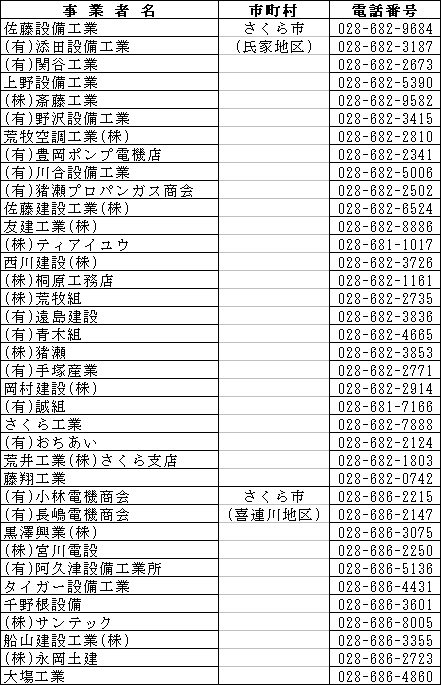 | 事 業 者 名 | 市町村 | 電話番号 |
|---|---|---|
| 佐藤設備工業 | さくら市 | 028-682-9684 |
| (有)添田設備工業 | (氏家地区) | 028-682-3187 |
| (有)関谷工業 | | 028-682-2673 |
| 上野設備工業 | | 028-682-5390 |
| (株)斎藤工業 | | 028-682-9582 |
| (有)野沢設備工業 | | 028-682-3415 |
| 荒牧空調工業(株) | | 028-682-2810 |
| (有)豊岡ポンプ電機店 | | 028-682-2341 |
| (有)川合設備工業 | | 028-682-5006 |
| (有)猪瀬プロパンガス商会 | | 028-682-2502 |
| 佐藤建設工業(株) | | 028-682-6524 |
| 友建工業(株) | | 028-682-8886 |
| (株)ティアイユウ | | 028-681-1017 |
| 西川建設(株) | | 028-682-3726 |
| (株)桐原工務店 | | 028-682-1161 |
| (株)荒牧組 | | 028-682-2735 |
| (有)遠島建設 | | 028-682-3836 |
| (有)青木組 | | 028-682-4665 |
| (株)猪瀬 | | 028-682-3853 |
| (有)手塚産業 | | 028-682-2771 |
| 岡村建設(株) | | 028-682-2914 |
| (有)誠組 | | 028-681-7166 |
| さくら工業 | | 028-682-7888 |
| (有)おちあい | | 028-682-2124 |
| 荒井工業(株)さくら支店 | | 028-682-1803 |
| 藤翔工業 | | 028-682-0742 |
| (有)小林電機商会 | さくら市 | 028-686-2215 |
| (有)長嶋電機商会 | (喜連川地区) | 028-686-2147 |
| 黒澤興業(株) | | 028-686-3075 |
| (株)宮川電設 | | 028-686-2250 |
| (有)阿久津設備工業所 | | 028-686-5136 |
| タイガー設備工業 | | 028-686-4431 |
| 千野根設備 | | 028-686-3601 |
| (株)サンテック | | 028-686-8005 |
| 船山建設工業(株) | | 028-686-3355 |
| (株)永岡土建 | | 028-686-2723 |
| 大塲工業 | | 028-686-4860 |